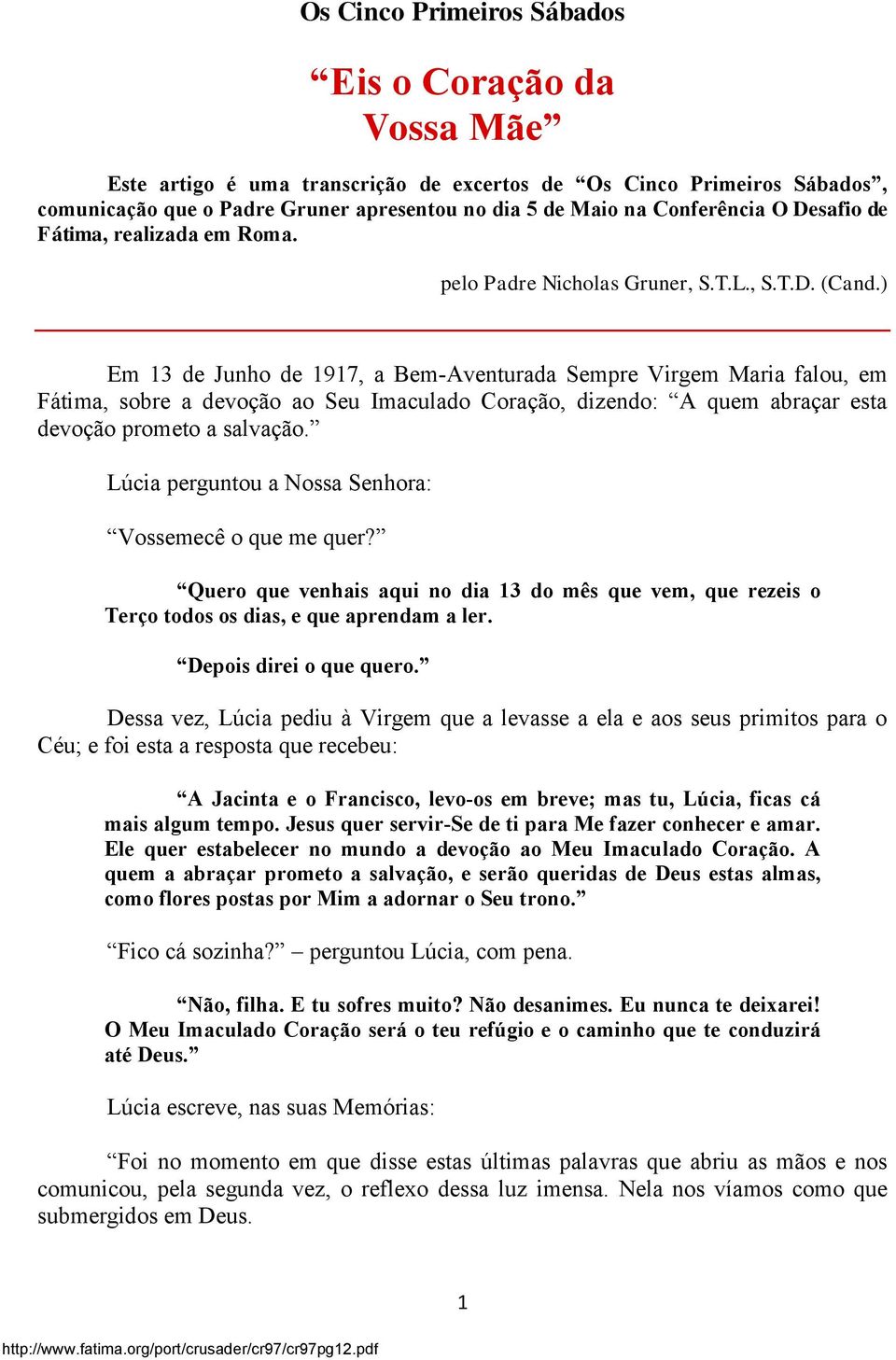 Os Cinco Primeiros Sábados

“Eis o Coração da Vossa Mãe”

Este artigo é uma transcrição de excertos de “Os Cinco Primeiros Sábados”, comunicação que o Padre Gruner apresentou no dia 5 de Maio na Conferência O Desafio de Fátima, realizada em Roma.

pelo Padre Nicholas Gruner, S.T.L., S.T.D. (Cand.)

Em 13 de Junho de 1917, a Bem-Aventurada Sempre Virgem Maria falou, em Fátima, sobre a devoção ao Seu Imaculado Coração, dizendo: “A quem abraçar esta devoção prometo a salvação.”

Lúcia perguntou a Nossa Senhora:

“Vossemecê o que me quer?”

“Quero que venhais aqui no dia 13 do mês que vem, que rezeis o Terço todos os dias, e que aprendam a ler.

“Depois direi o que quero.”

Dessa vez, Lúcia pediu à Virgem que a levasse a ela e aos seus primitos para o Céu; e foi esta a resposta que recebeu:

“A Jacinta e o Francisco, levo-os em breve; mas tu, Lúcia, ficas cá mais algum tempo. Jesus quer servir-Se de ti para Me fazer conhecer e amar. Ele quer estabelecer no mundo a devoção ao Meu Imaculado Coração. A quem a abraçar prometo a salvação, e serão queridas de Deus estas almas, como flores postas por Mim a adornar o Seu trono.”

“Fico cá sozinha?” – perguntou Lúcia, com pena.

“Não, filha. E tu sofres muito? Não desanimes. Eu nunca te deixarei! O Meu Imaculado Coração será o teu refúgio e o caminho que te conduzirá até Deus.”

Lúcia escreve, nas suas Memórias:

“Foi no momento em que disse estas últimas palavras que abriu as mãos e nos comunicou, pela segunda vez, o reflexo dessa luz imensa. Nela nos víamos como que submergidos em Deus.

1

http://www.fatima.org/port/crusader/cr97/cr97pg12.pdf